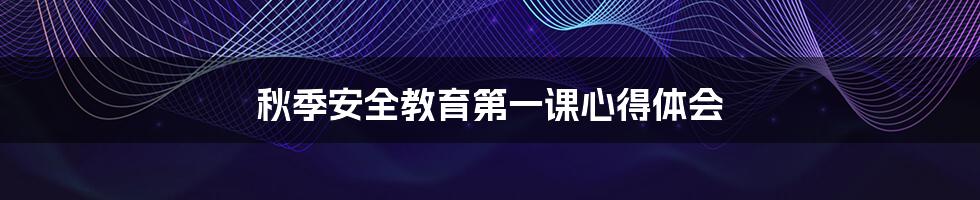 秋季安全教育第一课心得体会